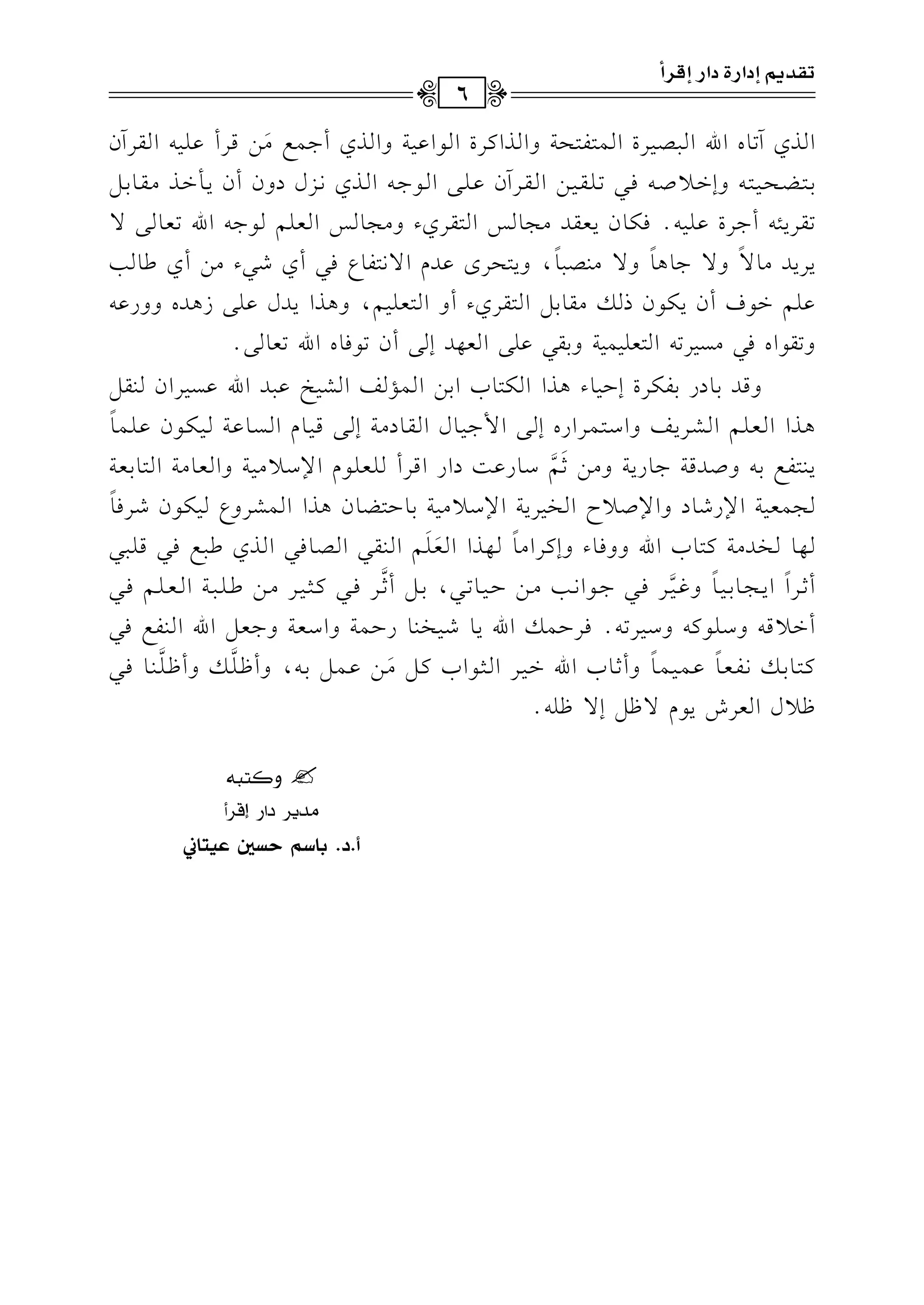 تقديم إدارة دار إقرأ

٦

الذي آتاه الله البصيرة المتفتحة والذاكرة الواعية والذي أجمع مَن قرأ عليه القرآن بتضحيته وإخلاصه في تلقين القرآن على الوجه الذي نزل دون أن يأخذ مقابل تقريئه أجرة عليه. فكان يعقد مجالس التقريء ومجالس العلم لوجه الله تعالى لا يريد مالاً ولا جاهاً ولا منصباً، ويتحرى عدم الانتفاع في أي شيء من أي طالب علم خوف أن يكون ذلك مقابل التقريء أو التعليم، وهذا يدل على زهده وورعه وتقواه في مسيرته التعليمية وبقي على العهد إلى أن توفاه الله تعالى.

وقد بادر بفكرة إحياء هذا الكتاب ابن المؤلف الشيخ عبد الله عسيران لنقل هذا العلم الشريف واستمراره إلى الأجيال القادمة إلى قيام الساعة ليكون علماً ينتفع به وصدقة جارية ومن ثَمَّ سارعت دار اقرأ للعلوم الإسلامية والعامة التابعة لجمعية الإرشاد والإصلاح الخيرية الإسلامية باحتضان هذا المشروع ليكون شرفاً لها لخدمة كتاب الله ووفاء وإكراماً لهذا العَلَم النقي الصافي الذي طبع في قلبي أثراً ايجابياً وغيَّر في جوانب من حياتي، بل أثَّر في كثير من طلبة العلم في أخلاقه وسلوكه وسيرته. فرحمك الله يا شيخنا رحمة واسعة وجعل الله النفع في كتابك نفعاً عميماً وأثاب الله خير الثواب كل مَن عمل به، وأظلَّك وأظلَّنا في ظلال العرش يوم لاظل إلا ظله.

وكتبه
مدير دار إقرأ
أ.د. باسم حسين عيتاني